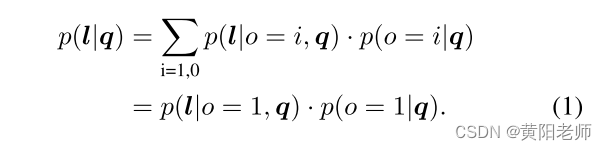 $p(\boldsymbol{l}|\boldsymbol{q}) = \sum_{\text{i=1,0}} p(\boldsymbol{l}|o = i, \boldsymbol{q}) \cdot p(o = i|\boldsymbol{q})$
$= p(\boldsymbol{l}|o = 1, \boldsymbol{q}) \cdot p(o = 1|\boldsymbol{q}).$ (1)

CSDN @黄阳老师